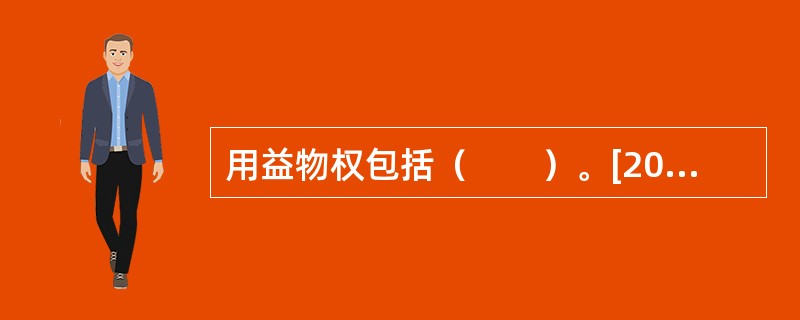 用益物权包括（　　）。[20...